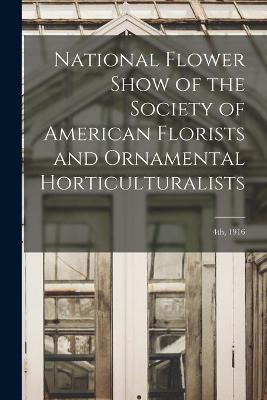 National Flower Show of the Society of American Florists and Ornamental Horticulturalists

4th, 1916